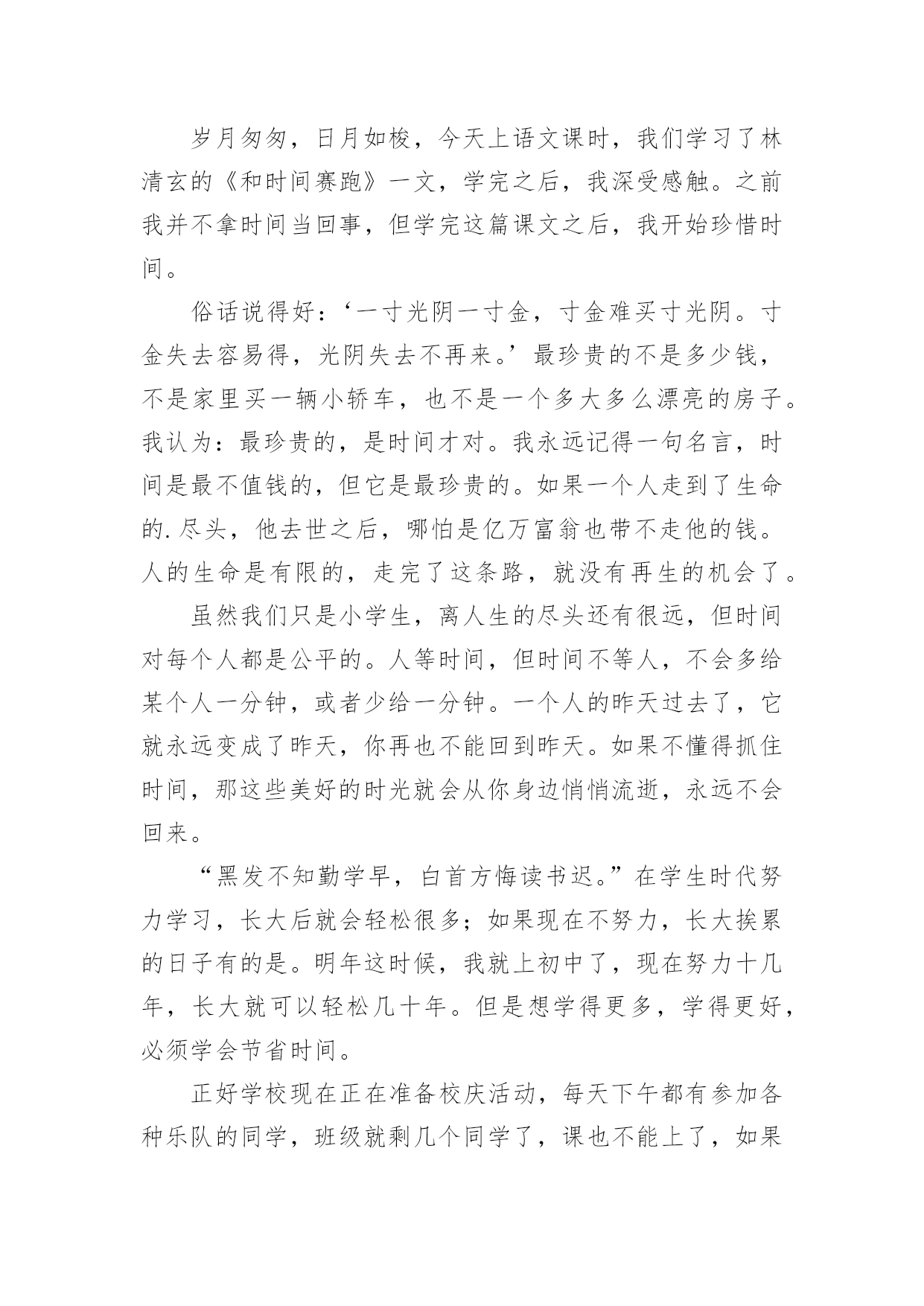 岁月匆匆，日月如梭，今天上语文课时，我们学习了林清玄的《和时间赛跑》一文，学完之后，我深受感触。之前我并不拿时间当回事，但学完这篇课文之后，我开始珍惜时间。

俗话说得好：‘一寸光阴一寸金，寸金难买寸光阴。寸金失去容易得，光阴失去不再来。’最珍贵的不是多少钱，不是家里买一辆小轿车，也不是一个多大多么漂亮的房子。我认为：最珍贵的，是时间才对。我永远记得一句名言，时间是最不值钱的，但它是最珍贵的。如果一个人走到了生命的.尽头，他去世之后，哪怕是亿万富翁也带不走他的钱。人的生命是有限的，走完了这条路，就没有再生的机会了。

虽然我们只是小学生，离人生的尽头还有很远，但时间对每个人都是公平的。人等时间，但时间不等人，不会多给某个人一分钟，或者少给一分钟。一个人的昨天过去了，它就永远变成了昨天，你再也不能回到昨天。如果不懂得抓住时间，那这些美好的时光就会从你身边悄悄流逝，永远不会回来。

“黑发不知勤学早，白首方悔读书迟。”在学生时代努力学习，长大后就会轻松很多；如果现在不努力，长大挨累的日子有的是。明年这时候，我就上初中了，现在努力十几年，长大就可以轻松几十年。但是想学得更多，学得更好，必须学会节省时间。

正好学校现在正在准备校庆活动，每天下午都有参加各种乐队的同学，班级就剩几个同学了，课也不能上了，如果